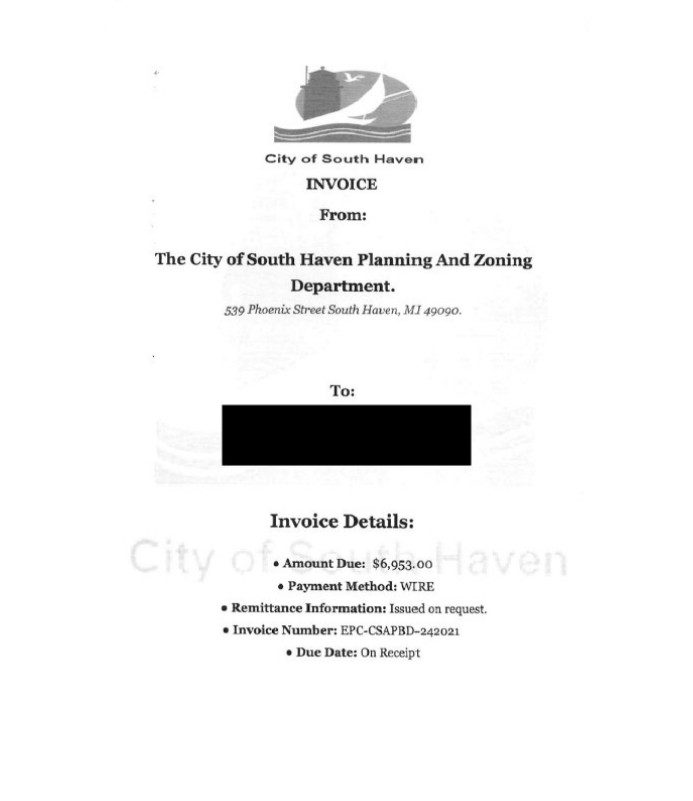 City of South Haven

INVOICE

From:

The City of South Haven Planning And Zoning Department.

539 Phoenix Street South Haven, MI 49090.

To:

Invoice Details:

City of South Haven

• Amount Due: $6,953.00

• Payment Method: WIRE

• Remittance Information: Issued on request.

• Invoice Number: EPC-CSAPBD-242021

• Due Date: On Receipt